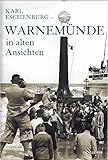 KARL ESCHENBURG

WARNEMÜNDE

in alten Ansichten